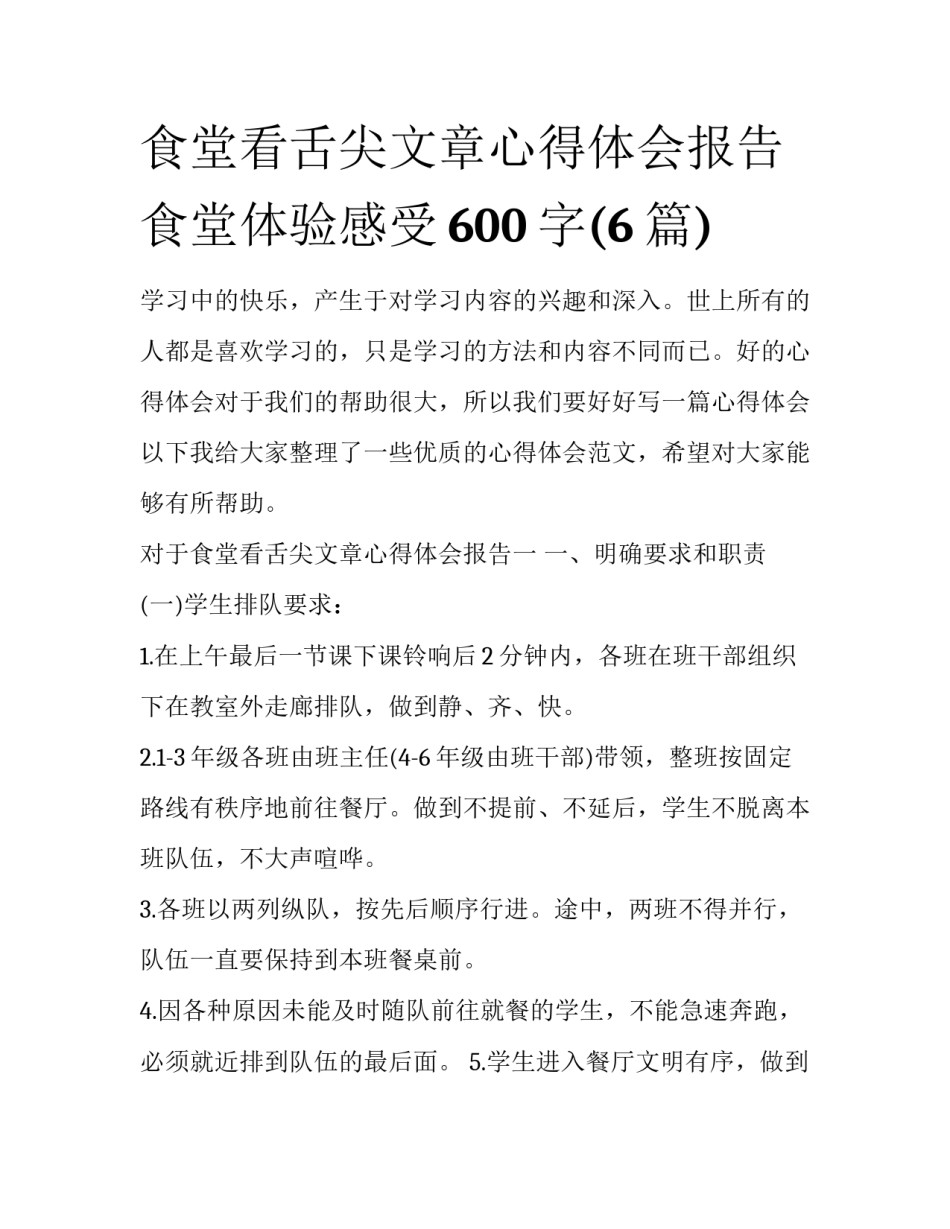 食堂看舌尖文章心得体会报告 食堂体验感受600字(6篇)

学习中的快乐，产生于对学习内容的兴趣和深入。世上所有的人都是喜欢学习的，只是学习的方法和内容不同而已。好的心得体会对于我们的帮助很大，所以我们要好好写一篇心得体会以下我给大家整理了一些优质的心得体会范文，希望对大家能够有所帮助。

对于食堂看舌尖文章心得体会报告一 一、明确要求和职责

(一)学生排队要求：

1.在上午最后一节课下课铃响后2分钟内，各班在班干部组织下在教室外走廊排队，做到静、齐、快。

2.1-3年级各班由班主任(4-6年级由班干部)带领，整班按固定路线有秩序地前往餐厅。做到不提前、不延后，学生不脱离本班队伍，不大声喧哗。

3.各班以两列纵队，按先后顺序行进。途中，两班不得并行，队伍一直要保持到本班餐桌前。

4.因各种原因未能及时随队前往就餐的学生，不能急速奔跑，必须就近排到队伍的最后面。 5.学生进入餐厅文明有序，做到